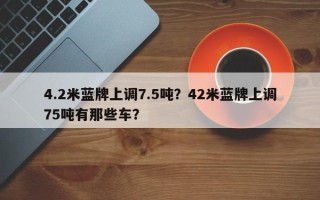 4.2米蓝牌上调7.5吨？42米蓝牌上调75吨有那些车？